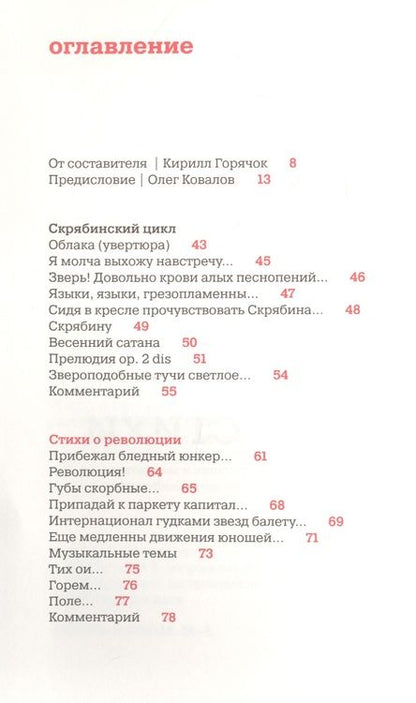 оглавление

От составителя | Кирилл Горячок 8
Предисловие | Олег Ковалов 13

Скрябинский цикл
Облака (увертюра) 43
Я молча выхожу навстречу... 45
Зверь! Довольно крови алых песнопений... 46
Языки, языки, грезопламенны... 47
Сидя в кресле прочувствовать Скрябина... 48
Скрябину 49
Весенний сатана 50
Прелюдия ор. 2 dis 51
Звероподобные тучи светлое... 54
Комментарий 55

Стихи о революции
Прибежал бледный юнкер... 61
Революция! 64
Губы скорбные... 65
Припадай к паркету капитал... 68
Интернационал гудками звезд балету... 69
Еще медленны движения юношей... 71
Музыкальные темы 73
Тих ои... 75
Горем... 76
Поле... 77
Комментарий 78